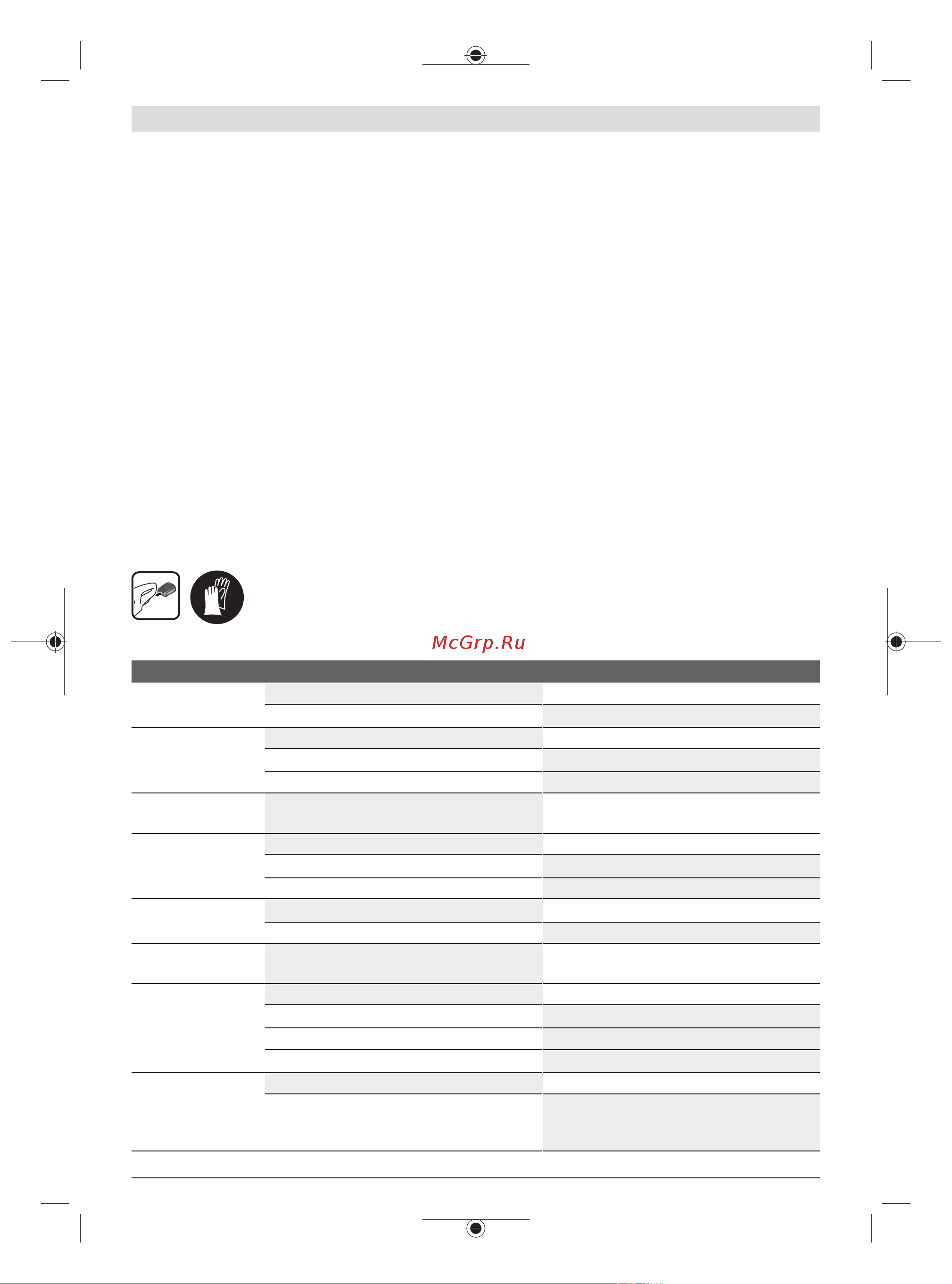 McGrp.Ru